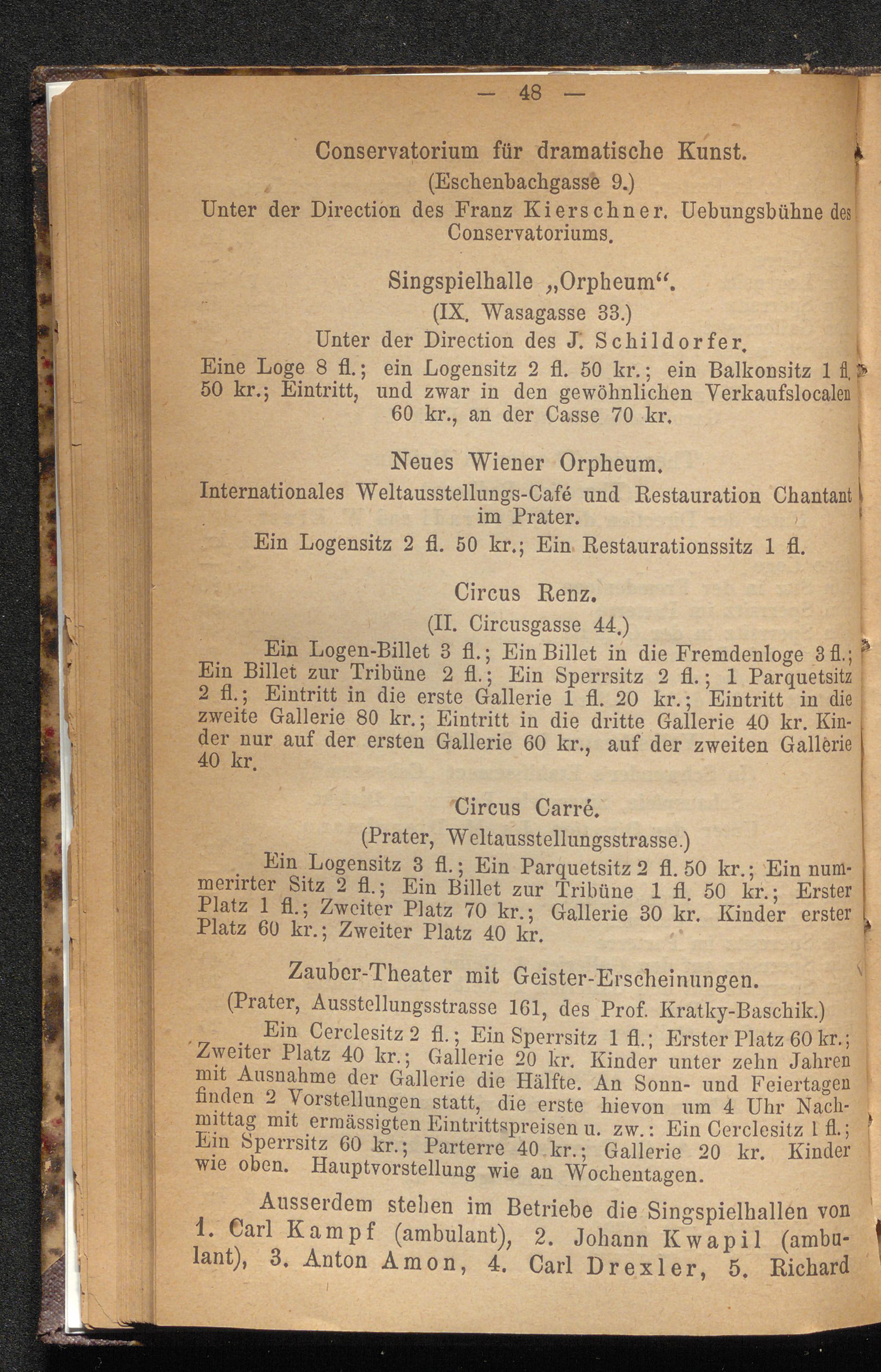 — 48 —

Conservatorium für dramatische Kunst.
(Eschenbachgasse 9.)
Unter der Direction des Franz Kierschner. Uebungsbühne des Conservatoriums.

Singspielhalle „Orpheum“.
(IX. Wasagasse 33.)
Unter der Direction des J. Schildorfer.
Eine Loge 8 fl.; ein Logensitz 2 fl. 50 kr.; ein Balkonsitz 1 fl. 50 kr.; Eintritt, und zwar in den gewöhnlichen Verkaufslocalen 60 kr., an der Casse 70 kr.

Neues Wiener Orpheum.
Internationales Weltausstellungs-Café und Restauration Chantant im Prater.
Ein Logensitz 2 fl. 50 kr.; Ein Restaurationssitz 1 fl.

Circus Renz.
(II. Circusgasse 44.)
Ein Logen-Billet 3 fl.; Ein Billet in die Fremdenloge 3 fl.; Ein Billet zur Tribüne 2 fl.; Ein Sperrsitz 2 fl.; 1 Parquetsitz 2 fl.; Eintritt in die erste Gallerie 1 fl. 20 kr.; Eintritt in die zweite Gallerie 80 kr.; Eintritt in die dritte Gallerie 40 kr. Kinder nur auf der ersten Gallerie 60 kr., auf der zweiten Gallerie 40 kr.

Circus Carré.
(Prater, Weltausstellungsstrasse.)
Ein Logensitz 3 fl.; Ein Parquetsitz 2 fl. 50 kr.; Ein nummerirter Sitz 2 fl.; Ein Billet zur Tribüne 1 fl. 50 kr.; Erster Platz 1 fl.; Zweiter Platz 70 kr.; Gallerie 30 kr. Kinder erster Platz 60 kr.; Zweiter Platz 40 kr.

Zauber-Theater mit Geister-Erscheinungen.
(Prater, Ausstellungsstrasse 161, des Prof. Kratky-Baschik.)
Ein Cerclesitz 2 fl.; Ein Sperrsitz 1 fl.; Erster Platz 60 kr.; Zweiter Platz 40 kr.; Gallerie 20 kr. Kinder unter zehn Jahren mit Ausnahme der Gallerie die Hälfte. An Sonn- und Feiertagen finden 2 Vorstellungen statt, die erste hievon um 4 Uhr Nachmittag mit ermässigten Eintrittspreisen u. zw.: Ein Cerclesitz 1 fl.; Ein Sperrsitz 60 kr.; Parterre 40 kr.; Gallerie 20 kr. Kinder wie oben. Hauptvorstellung wie an Wochentagen.

Ausserdem stehen im Betriebe die Singspielhallen von 1. Carl Kampf (ambulant), 2. Johann Kwapil (ambulant), 3. Anton Amon, 4. Carl Drexler, 5. Richard